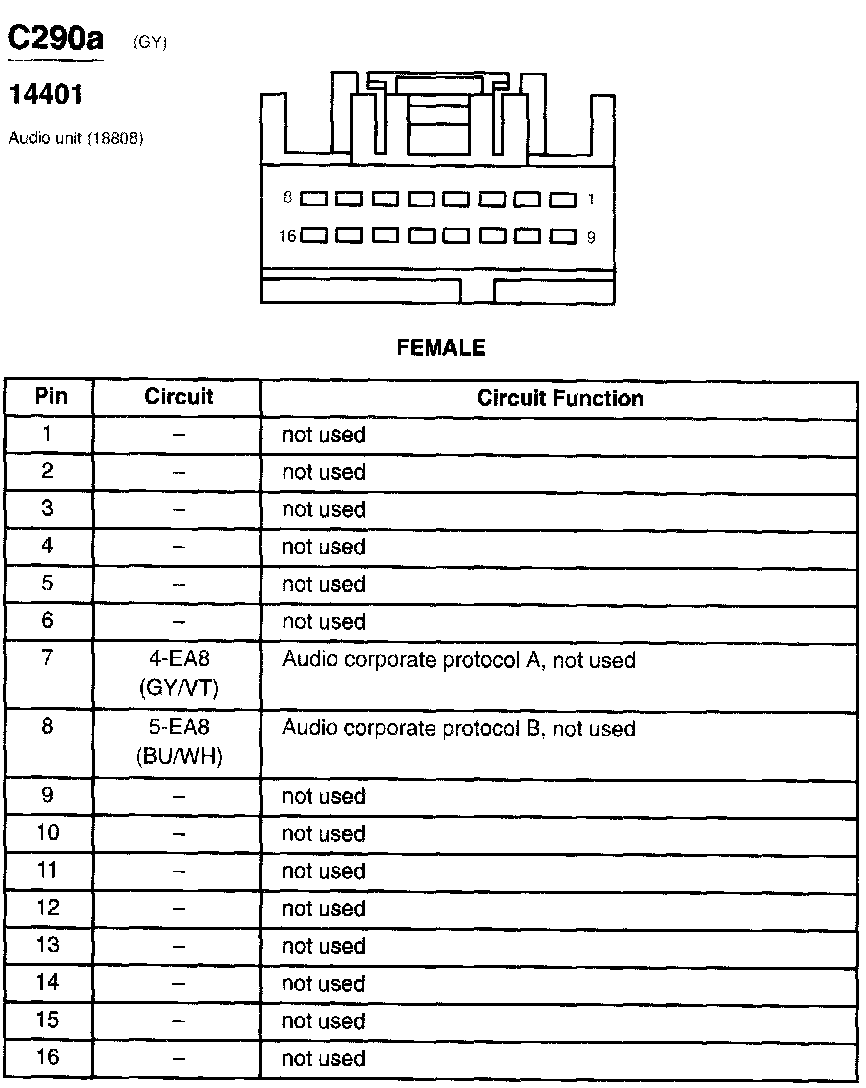 C290a (GY)

14401

Audio unit (18808)

8 1

16 9

FEMALE

| Pin | Circuit | Circuit Function |
|---|---|---|
| 1 | – | not used |
| 2 | – | not used |
| 3 | – | not used |
| 4 | – | not used |
| 5 | – | not used |
| 6 | – | not used |
| 7 | 4-EA8 (GY/VT) | Audio corporate protocol A, not used |
| 8 | 5-EA8 (BU/WH) | Audio corporate protocol B, not used |
| 9 | – | not used |
| 10 | – | not used |
| 11 | – | not used |
| 12 | – | not used |
| 13 | – | not used |
| 14 | – | not used |
| 15 | – | not used |
| 16 | – | not used |